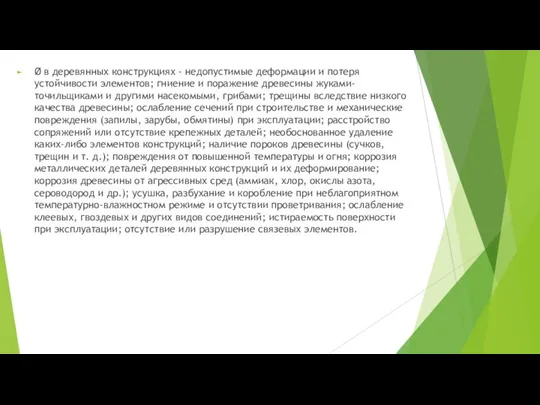 Ø в деревянных конструкциях - недопустимые деформации и потеря устойчивости элементов; гниение и поражение древесины жуками-точильщиками и другими насекомыми, грибами; трещины вследствие низкого качества древесины; ослабление сечений при строительстве и механические повреждения (запилы, зарубы, обмятины) при эксплуатации; расстройство сопряжений или отсутствие крепежных деталей; необоснованное удаление каких-либо элементов конструкций; наличие пороков древесины (сучков, трещин и т. д.); повреждения от повышенной температуры и огня; коррозия металлических деталей деревянных конструкций и их деформирование; коррозия древесины от агрессивных сред (аммиак, хлор, окислы азота, сероводород и др.); усушка, разбухание и коробление при неблагоприятном температурно-влажностном режиме и отсутствии проветривания; ослабление клеевых, гвоздевых и других видов соединений; истираемость поверхности при эксплуатации; отсутствие или разрушение связевых элементов.